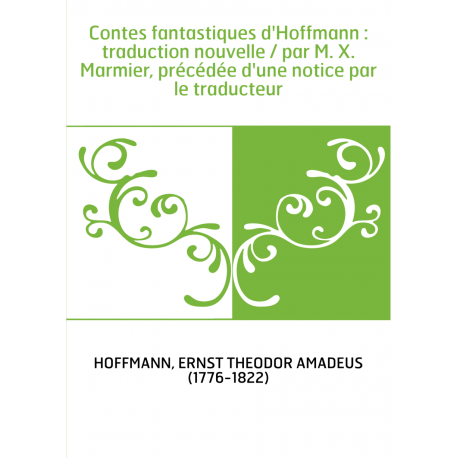 Contes fantastiques d'Hoffmann : traduction nouvelle / par M. X. Marmier, précédée d'une notice par le traducteur

HOFFMANN, ERNST THEODOR AMADEUS
(1776-1822)